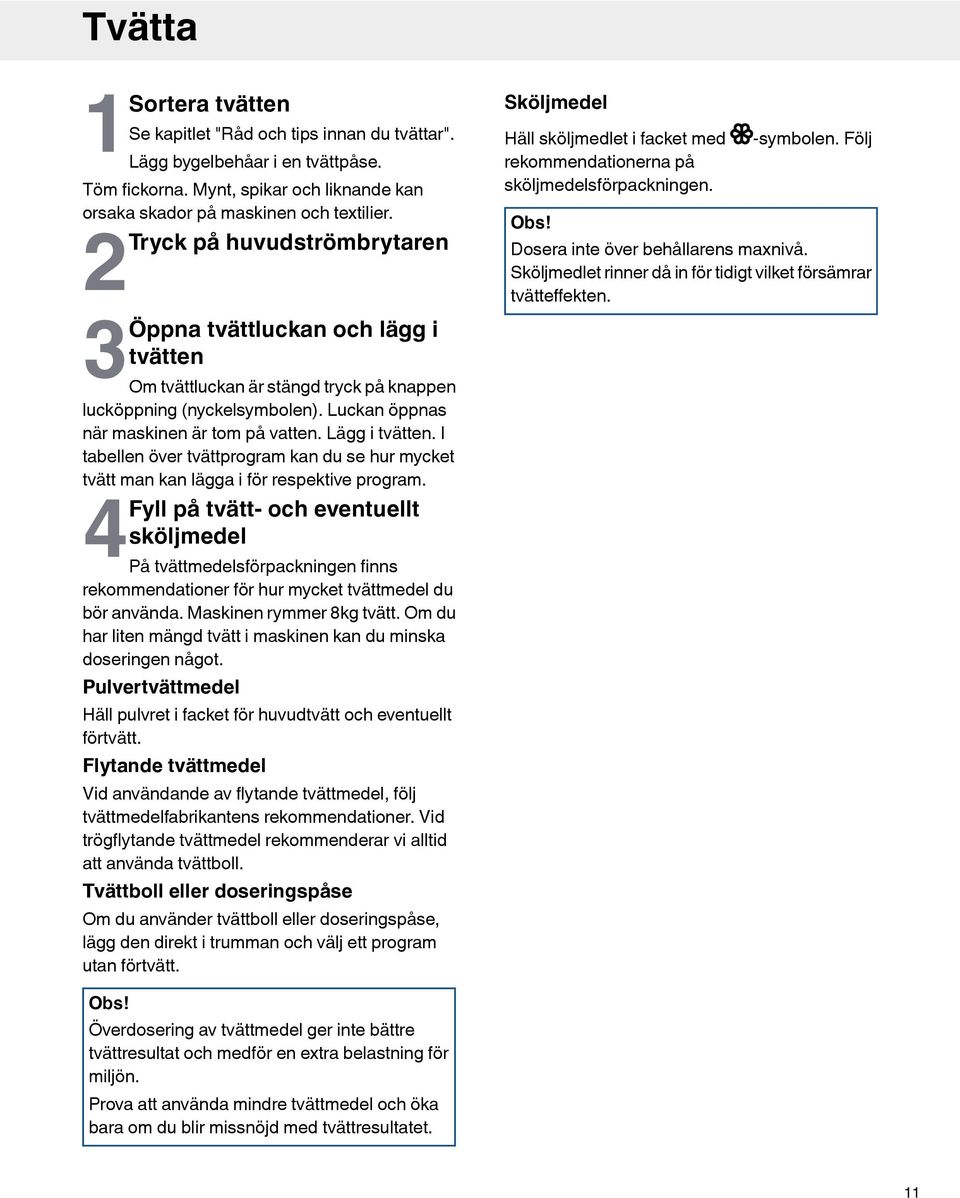 Tvätta

1 Sortera tvätten
Se kapitlet "Råd och tips innan du tvättar". Lägg bygelbehåar i en tvättpåse.
Töm fickorna. Mynt, spikar och liknande kan orsaka skador på maskinen och textilier.

2 Tryck på huvudströmbrytaren

3 Öppna tvättluckan och lägg i tvätten
Om tvättluckan är stängd tryck på knappen lucköppning (nyckelsymbolen). Luckan öppnas när maskinen är tom på vatten. Lägg i tvätten. I tabellen över tvättprogram kan du se hur mycket tvätt man kan lägga i för respektive program.

4 Fyll på tvätt- och eventuellt sköljmedel
På tvättmedelsförpackningen finns rekommendationer för hur mycket tvättmedel du bör använda. Maskinen rymmer 8kg tvätt. Om du har liten mängd tvätt i maskinen kan du minska doseringen något.

Pulvertvättmedel
Häll pulvret i facket för huvudtvätt och eventuellt förtvätt.

Flytande tvättmedel
Vid användande av flytande tvättmedel, följ tvättmedelfabrikantens rekommendationer. Vid trögflytande tvättmedel rekommenderar vi alltid att använda tvättboll.

Tvättboll eller doseringspåse
Om du använder tvättboll eller doseringspåse, lägg den direkt i trumman och välj ett program utan förtvätt.

Obs!
Överdosering av tvättmedel ger inte bättre tvättresultat och medför en extra belastning för miljön.
Prova att använda mindre tvättmedel och öka bara om du blir missnöjd med tvättresultatet.

Sköljmedel
Häll sköljmedlet i facket med -symbolen. Följ rekommendationerna på sköljmedelsförpackningen.

Obs!
Dosera inte över behållarens maxnivå. Sköljmedlet rinner då in för tidigt vilket försämrar tvätteffekten.

11